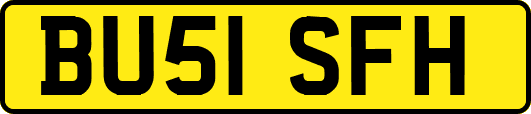 BU51 SFH